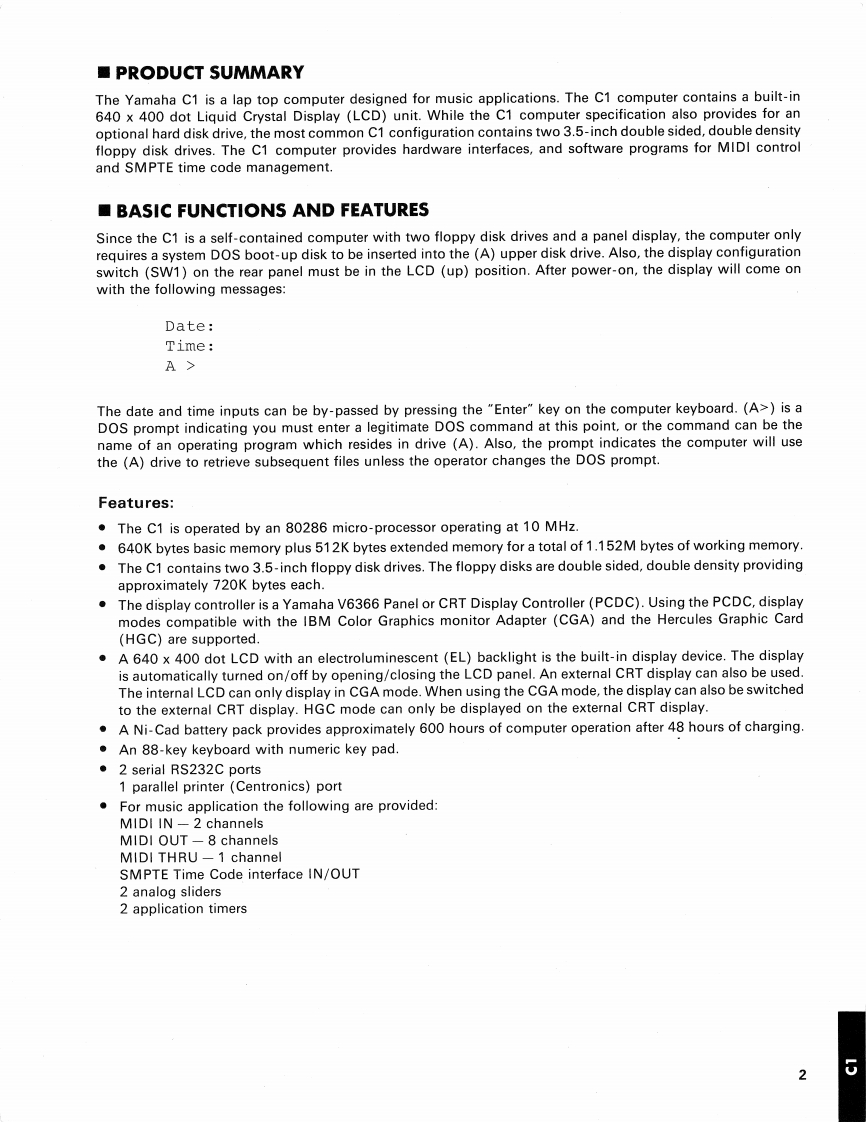 ■ PRODUCT SUMMARY

The Yamaha C1 is a lap top computer designed for music applications. The C1 computer contains a built-in 640 x 400 dot Liquid Crystal Display (LCD) unit. While the C1 computer specification also provides for an optional hard disk drive, the most common C1 configuration contains two 3.5-inch double sided, double density floppy disk drives. The C1 computer provides hardware interfaces, and software programs for MIDI control and SMPTE time code management.

■ BASIC FUNCTIONS AND FEATURES

Since the C1 is a self-contained computer with two floppy disk drives and a panel display, the computer only requires a system DOS boot-up disk to be inserted into the (A) upper disk drive. Also, the display configuration switch (SW1) on the rear panel must be in the LCD (up) position. After power-on, the display will come on with the following messages:

Date:
Time:
A >

The date and time inputs can be by-passed by pressing the "Enter" key on the computer keyboard. (A>) is a DOS prompt indicating you must enter a legitimate DOS command at this point, or the command can be the name of an operating program which resides in drive (A). Also, the prompt indicates the computer will use the (A) drive to retrieve subsequent files unless the operator changes the DOS prompt.

Features:

• The C1 is operated by an 80286 micro-processor operating at 10 MHz.
• 640K bytes basic memory plus 512K bytes extended memory for a total of 1.152M bytes of working memory.
• The C1 contains two 3.5-inch floppy disk drives. The floppy disks are double sided, double density providing approximately 720K bytes each.
• The display controller is a Yamaha V6366 Panel or CRT Display Controller (PCDC). Using the PCDC, display modes compatible with the IBM Color Graphics monitor Adapter (CGA) and the Hercules Graphic Card (HGC) are supported.
• A 640 x 400 dot LCD with an electroluminescent (EL) backlight is the built-in display device. The display is automatically turned on/off by opening/closing the LCD panel. An external CRT display can also be used. The internal LCD can only display in CGA mode. When using the CGA mode, the display can also be switched to the external CRT display. HGC mode can only be displayed on the external CRT display.
• A Ni-Cad battery pack provides approximately 600 hours of computer operation after 48 hours of charging.
• An 88-key keyboard with numeric key pad.
• 2 serial RS232C ports
1 parallel printer (Centronics) port
• For music application the following are provided:
MIDI IN — 2 channels
MIDI OUT — 8 channels
MIDI THRU — 1 channel
SMPTE Time Code interface IN/OUT
2 analog sliders
2 application timers

2

C1